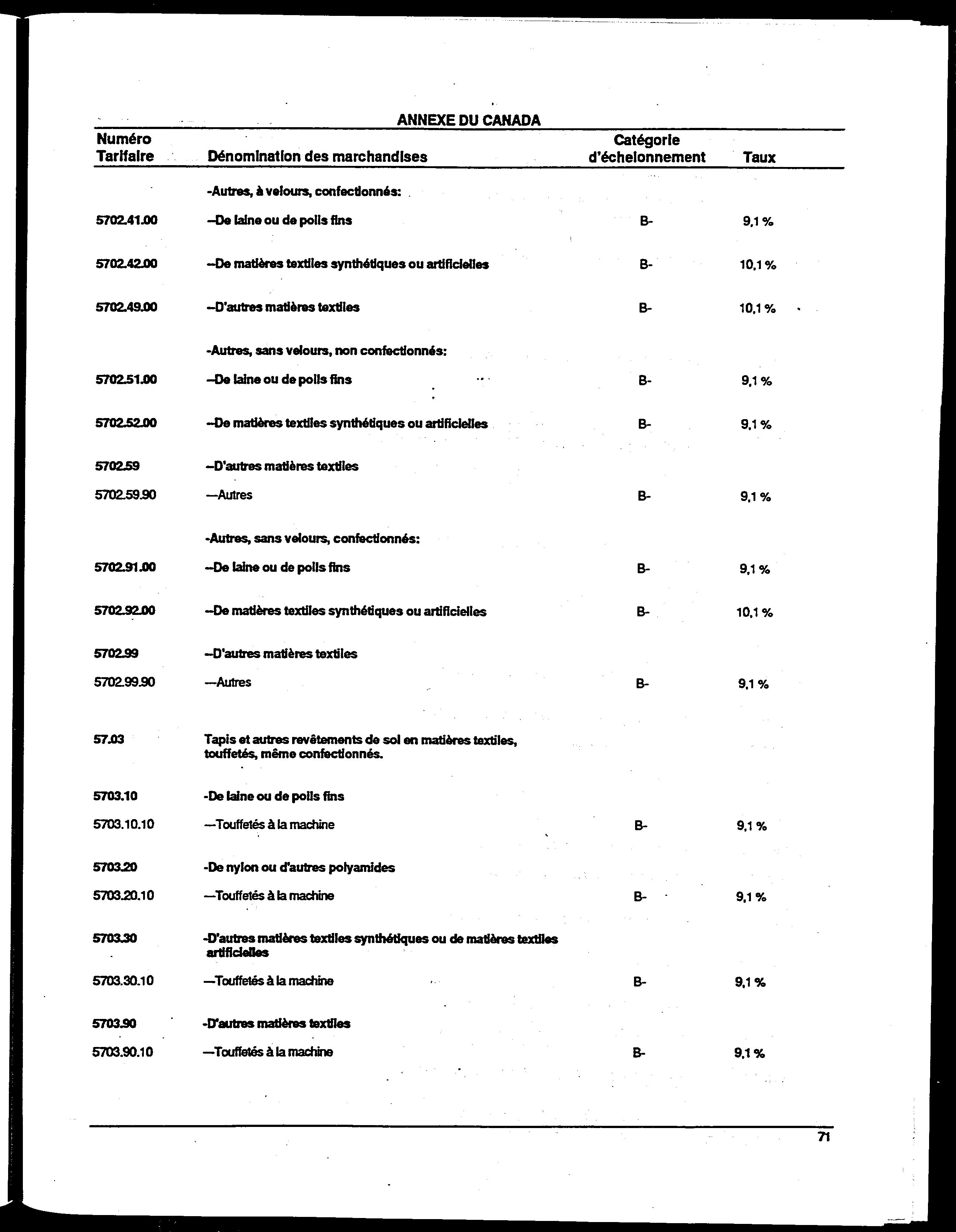 ANNEXE DU CANADA

| Numéro Tarifaire | Dénomination des marchandises | Catégorie d'échelonnement | Taux |
|---|---|---|---|
| | -Autres, à velours, confectionnés: | | |
| 5702.41.00 | --De laine ou de poils fins | B- | 9,1 % |
| 5702.42.00 | --De matières textiles synthétiques ou artificielles | B- | 10,1 % |
| 5702.49.00 | --D'autres matières textiles | B- | 10,1 % |
| | -Autres, sans velours, non confectionnés: | | |
| 5702.51.00 | --De laine ou de poils fins | B- | 9,1 % |
| 5702.52.00 | --De matières textiles synthétiques ou artificielles | B- | 9,1 % |
| 5702.59 | --D'autres matières textiles | | |
| 5702.59.90 | ---Autres | B- | 9,1 % |
| | -Autres, sans velours, confectionnés: | | |
| 5702.91.00 | --De laine ou de poils fins | B- | 9,1 % |
| 5702.92.00 | --De matières textiles synthétiques ou artificielles | B- | 10,1 % |
| 5702.99 | --D'autres matières textiles | | |
| 5702.99.90 | ---Autres | B- | 9,1 % |
| 57.03 | Tapis et autres revêtements de sol en matières textiles, touffetés, même confectionnés. | | |
| 5703.10 | -De laine ou de poils fins | | |
| 5703.10.10 | ---Touffetés à la machine | B- | 9,1 % |
| 5703.20 | -De nylon ou d'autres polyamides | | |
| 5703.20.10 | ---Touffetés à la machine | B- | 9,1 % |
| 5703.30 | -D'autres matières textiles synthétiques ou de matières textiles artificielles | | |
| 5703.30.10 | ---Touffetés à la machine | B- | 9,1 % |
| 5703.90 | -D'autres matières textiles | | |
| 5703.90.10 | ---Touffetés à la machine | B- | 9,1 % |

71